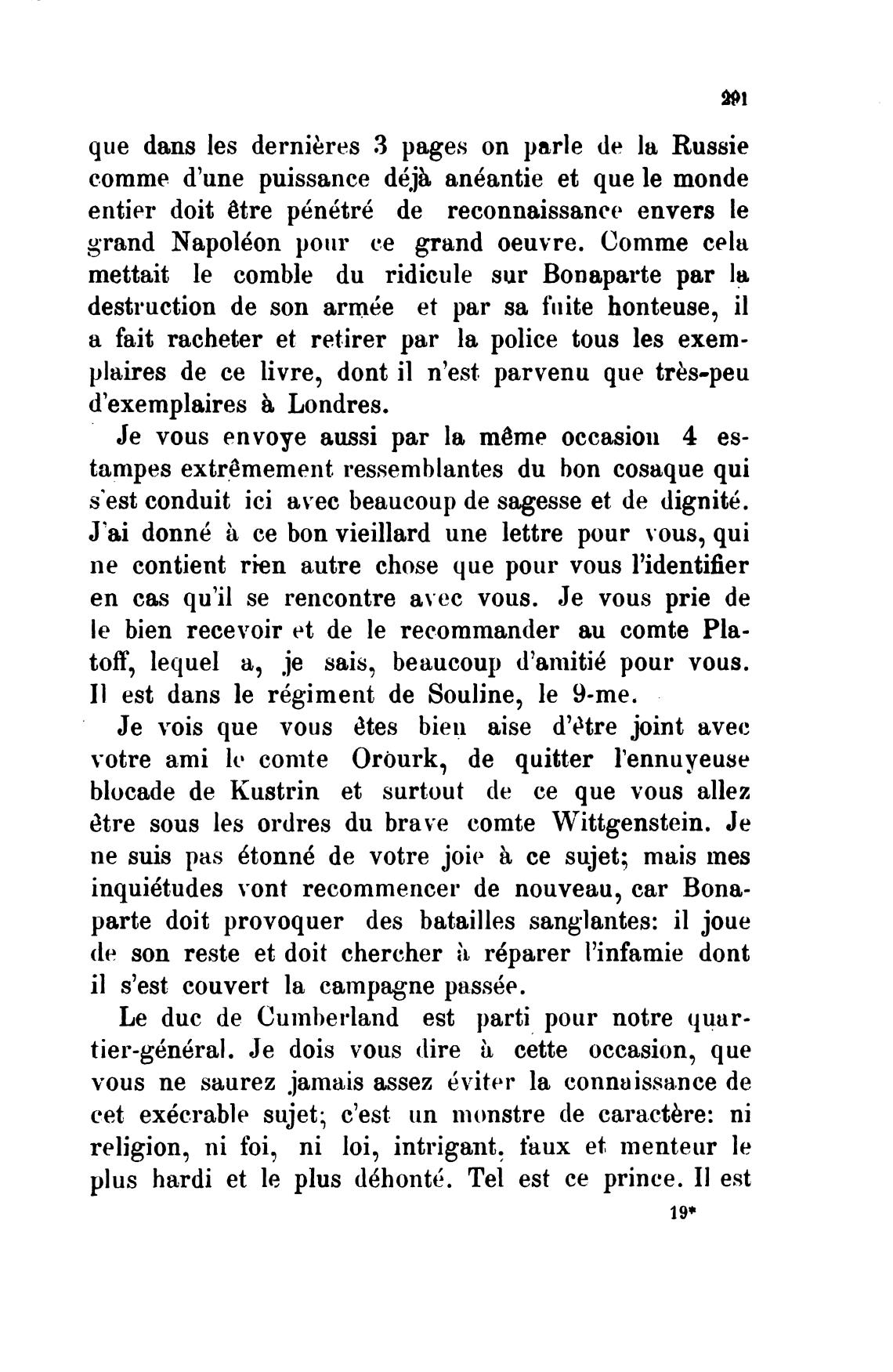 291

que dans les dernières 3 pages on parle de la Russie comme d'une puissance déjà anéantie et que le monde entier doit être pénétré de reconnaissance envers le grand Napoléon pour ce grand oeuvre. Comme cela mettait le comble du ridicule sur Bonaparte par la destruction de son armée et par sa fuite honteuse, il a fait racheter et retirer par la police tous les exemplaires de ce livre, dont il n'est parvenu que très-peu d'exemplaires à Londres.

Je vous envoye aussi par la même occasion 4 estampes extrêmement ressemblantes du bon cosaque qui s'est conduit ici avec beaucoup de sagesse et de dignité. J'ai donné à ce bon vieillard une lettre pour vous, qui ne contient rien autre chose que pour vous l'identifier en cas qu'il se rencontre avec vous. Je vous prie de le bien recevoir et de le recommander au comte Platoff, lequel a, je sais, beaucoup d'amitié pour vous. Il est dans le régiment de Souline, le 9-me.

Je vois que vous êtes bien aise d'être joint avec votre ami le comte Orourk, de quitter l'ennuyeuse blocade de Kustrin et surtout de ce que vous allez être sous les ordres du brave comte Wittgenstein. Je ne suis pas étonné de votre joie à ce sujet; mais mes inquiétudes vont recommencer de nouveau, car Bonaparte doit provoquer des batailles sanglantes: il joue de son reste et doit chercher à réparer l'infamie dont il s'est couvert la campagne passée.

Le duc de Cumberland est parti pour notre quartier-général. Je dois vous dire à cette occasion, que vous ne saurez jamais assez éviter la connaissance de cet exécrable sujet; c'est un monstre de caractère: ni religion, ni foi, ni loi, intrigant, faux et menteur le plus hardi et le plus déhonté. Tel est ce prince. Il est

19*